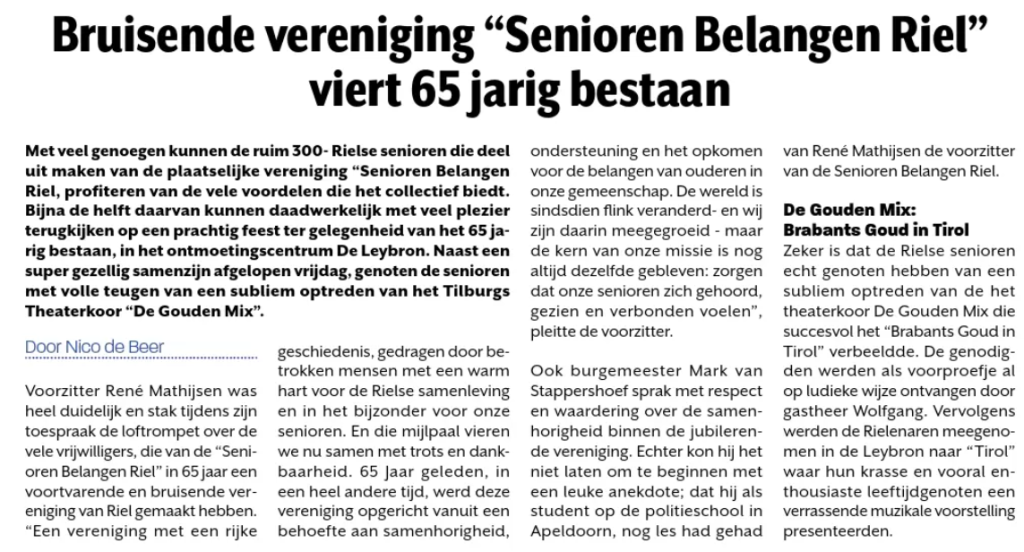 Bruisende vereniging “Senioren Belangen Riel” viert 65 jarig bestaan

Met veel genoegen kunnen de ruim 300- Rielse senioren die deel uit maken van de plaatselijke vereniging “Senioren Belangen Riel, profiteren van de vele voordelen die het collectief biedt. Bijna de helft daarvan kunnen daadwerkelijk met veel plezier terugkijken op een prachtig feest ter gelegenheid van het 65 jarig bestaan, in het ontmoetingscentrum De Leybron. Naast een super gezellig samenzijn afgelopen vrijdag, genoten de senioren met volle teugen van een subliem optreden van het Tilburgs Theaterkoor “De Gouden Mix”.

Door Nico de Beer

Voorzitter René Mathijsen was heel duidelijk en stak tijdens zijn toespraak de loftrompet over de vele vrijwilligers, die van de “Senioren Belangen Riel” in 65 jaar een voortvarende en bruisende vereniging van Riel gemaakt hebben. “Een vereniging met een rijke

geschiedenis, gedragen door betrokken mensen met een warm hart voor de Rielse samenleving en in het bijzonder voor onze senioren. En die mijlpaal vieren we nu samen met trots en dankbaarheid. 65 Jaar geleden, in een heel andere tijd, werd deze vereniging opgericht vanuit een behoefte aan samenhorigheid,

ondersteuning en het opkomen voor de belangen van ouderen in onze gemeenschap. De wereld is sindsdien flink veranderd- en wij zijn daarin meegegroeid - maar de kern van onze missie is nog altijd dezelfde gebleven: zorgen dat onze senioren zich gehoord, gezien en verbonden voelen”, pleitte de voorzitter.

Ook burgemeester Mark van Stappershoef sprak met respect en waardering over de samenhorigheid binnen de jubilerende vereniging. Echter kon hij het niet laten om te beginnen met een leuke anekdote; dat hij als student op de politieschool in Apeldoorn, nog les had gehad

van René Mathijsen de voorzitter van de Senioren Belangen Riel.

De Gouden Mix: Brabants Goud in Tirol

Zeker is dat de Rielse senioren echt genoten hebben van een subliem optreden van de het theaterkoor De Gouden Mix die succesvol het “Brabants Goud in Tirol” verbeeldde. De genodigden werden als voorproefje al op ludieke wijze ontvangen door gastheer Wolfgang. Vervolgens werden de Rielenaren meegenomen in de Leybron naar “Tirol” waar hun krasse en vooral enthousiaste leeftijdgenoten een verrassende muzikale voorstelling presenteerden.